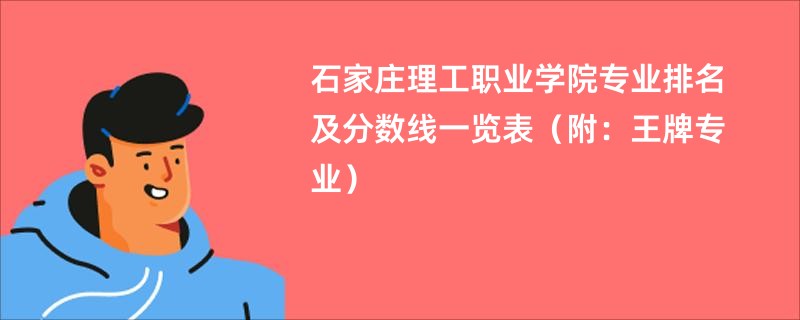 石家庄理工职业学院专业排名及分数线一览表（附：王牌专业）